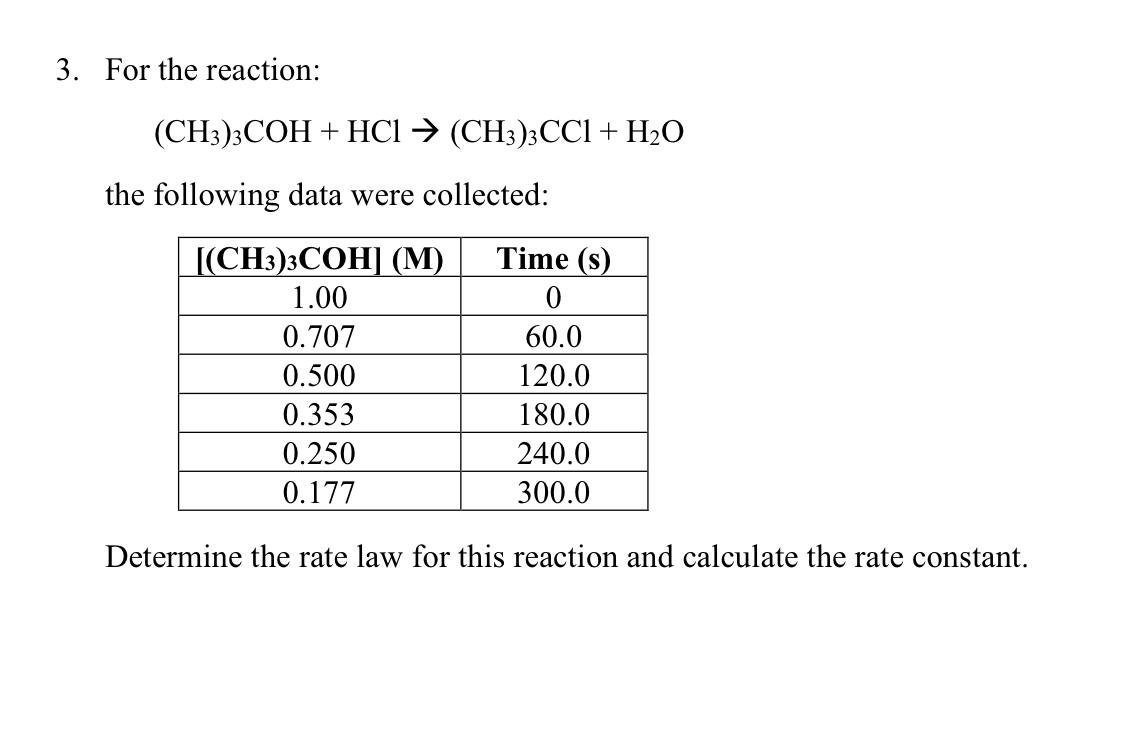 3. For the reaction:

$(CH_3)_3COH + HCl \rightarrow (CH_3)_3CCl + H_2O$

the following data were collected:

| $[(CH_3)_3COH]$ (M) | Time (s) |
|---|---|
| 1.00 | 0 |
| 0.707 | 60.0 |
| 0.500 | 120.0 |
| 0.353 | 180.0 |
| 0.250 | 240.0 |
| 0.177 | 300.0 |

Determine the rate law for this reaction and calculate the rate constant.